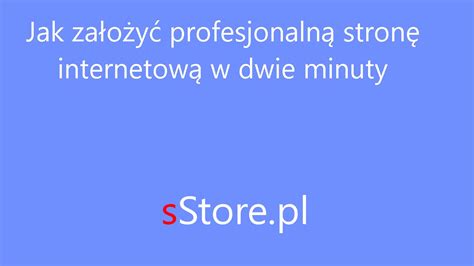 Jak założyć profesjonalną stronę internetową w dwie minuty

sStore.pl